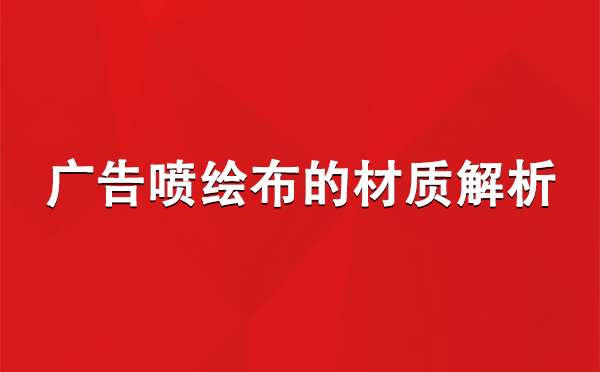 广告喷绘布的材质解析